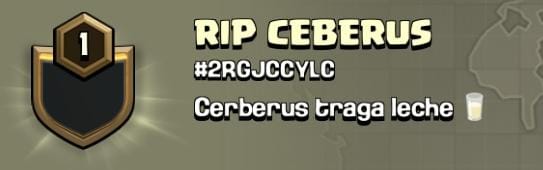 1

RIP CEBERUS
#2RGJCCYLC
Cerberus traga leche 🥛